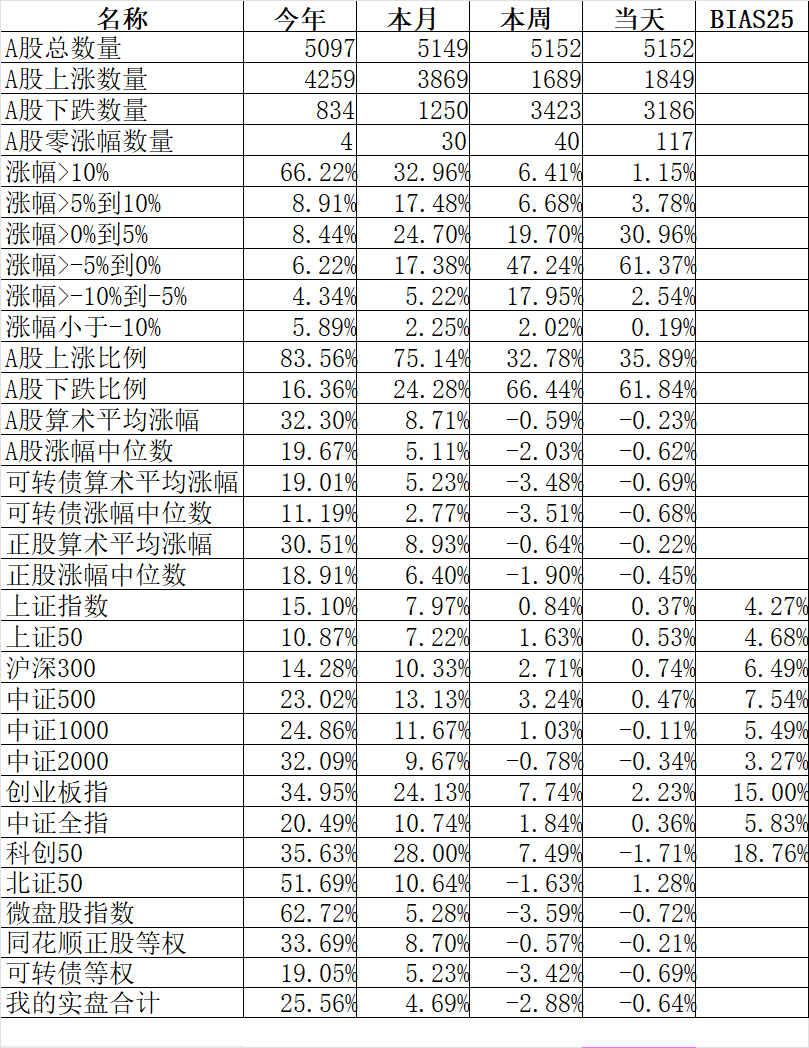 | 名称 | 今年 | 本月 | 本周 | 当天 | BIAS25 |
|---|---|---|---|---|---|
| A股总数量 | 5097 | 5149 | 5152 | 5152 | |
| A股上涨数量 | 4259 | 3869 | 1689 | 1849 | |
| A股下跌数量 | 834 | 1250 | 3423 | 3186 | |
| A股零涨幅数量 | 4 | 30 | 40 | 117 | |
| 涨幅>10% | 66.22% | 32.96% | 6.41% | 1.15% | |
| 涨幅>5%到10% | 8.91% | 17.48% | 6.68% | 3.78% | |
| 涨幅>0%到5% | 8.44% | 24.70% | 19.70% | 30.96% | |
| 涨幅>-5%到0% | 6.22% | 17.38% | 47.24% | 61.37% | |
| 涨幅>-10%到-5% | 4.34% | 5.22% | 17.95% | 2.54% | |
| 涨幅小于-10% | 5.89% | 2.25% | 2.02% | 0.19% | |
| A股上涨比例 | 83.56% | 75.14% | 32.78% | 35.89% | |
| A股下跌比例 | 16.36% | 24.28% | 66.44% | 61.84% | |
| A股算术平均涨幅 | 32.30% | 8.71% | -0.59% | -0.23% | |
| A股涨幅中位数 | 19.67% | 5.11% | -2.03% | -0.62% | |
| 可转债算术平均涨幅 | 19.01% | 5.23% | -3.48% | -0.69% | |
| 可转债涨幅中位数 | 11.19% | 2.77% | -3.51% | -0.68% | |
| 正股算术平均涨幅 | 30.51% | 8.93% | -0.64% | -0.22% | |
| 正股涨幅中位数 | 18.91% | 6.40% | -1.90% | -0.45% | |
| 上证指数 | 15.10% | 7.97% | 0.84% | 0.37% | 4.27% |
| 上证50 | 10.87% | 7.22% | 1.63% | 0.53% | 4.68% |
| 沪深300 | 14.28% | 10.33% | 2.71% | 0.74% | 6.49% |
| 中证500 | 23.02% | 13.13% | 3.24% | 0.47% | 7.54% |
| 中证1000 | 24.86% | 11.67% | 1.03% | -0.11% | 5.49% |
| 中证2000 | 32.09% | 9.67% | -0.78% | -0.34% | 3.27% |
| 创业板指 | 34.95% | 24.13% | 7.74% | 2.23% | 15.00% |
| 中证全指 | 20.49% | 10.74% | 1.84% | 0.36% | 5.83% |
| 科创50 | 35.63% | 28.00% | 7.49% | -1.71% | 18.76% |
| 北证50 | 51.69% | 10.64% | -1.63% | 1.28% | |
| 微盘股指数 | 62.72% | 5.28% | -3.59% | -0.72% | |
| 同花顺正股等权 | 33.69% | 8.70% | -0.57% | -0.21% | |
| 可转债等权 | 19.05% | 5.23% | -3.42% | -0.69% | |
| 我的实盘合计 | 25.56% | 4.69% | -2.88% | -0.64% | |